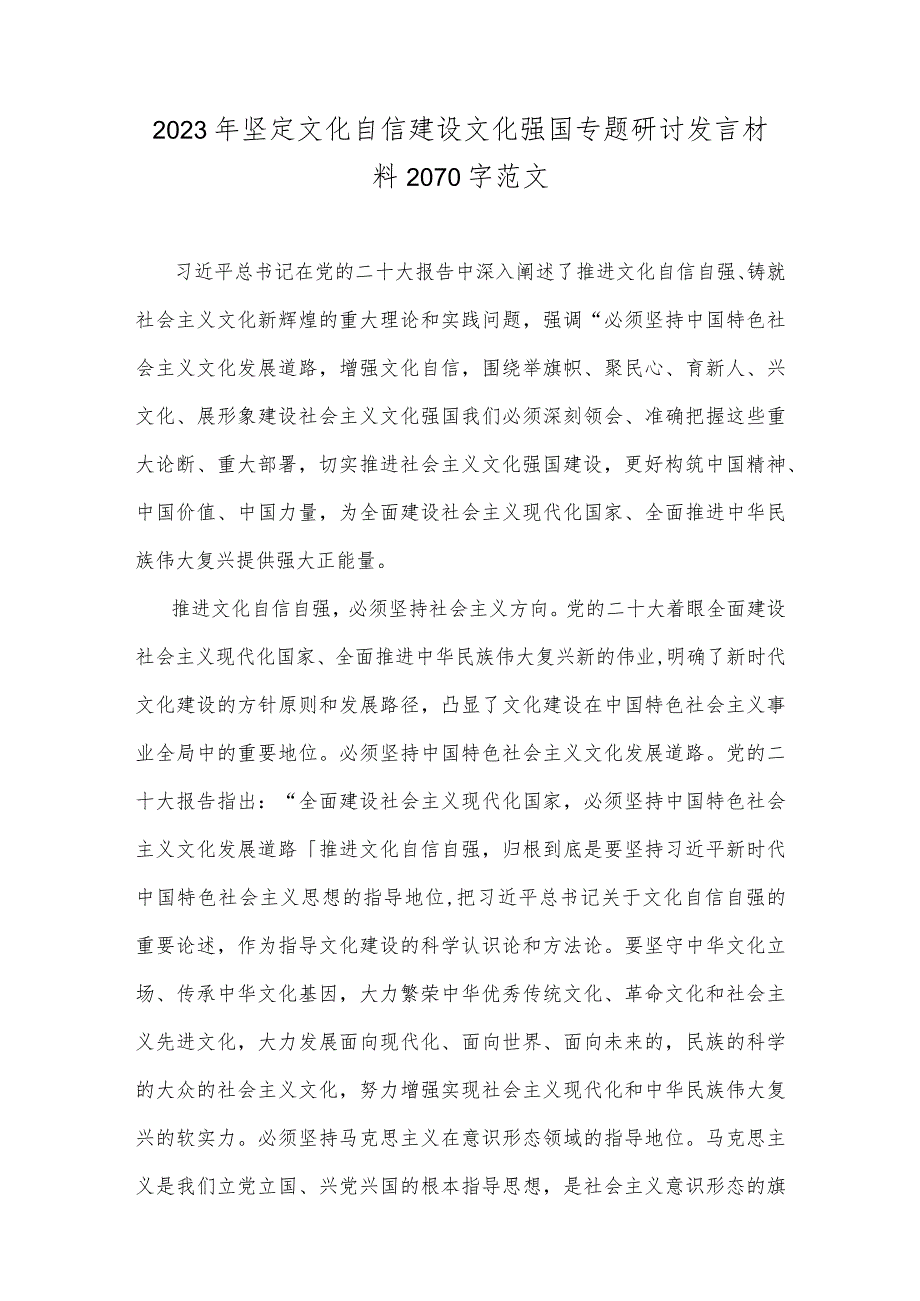 2023年坚定文化自信建设文化强国专题研讨发言材料2070字范文

习近平总书记在党的二十大报告中深入阐述了推进文化自信自强、铸就社会主义文化新辉煌的重大理论和实践问题，强调“必须坚持中国特色社会主义文化发展道路，增强文化自信，围绕举旗帜、聚民心、育新人、兴文化、展形象建设社会主义文化强国我们必须深刻领会、准确把握这些重大论断、重大部署，切实推进社会主义文化强国建设，更好构筑中国精神、中国价值、中国力量，为全面建设社会主义现代化国家、全面推进中华民族伟大复兴提供强大正能量。

推进文化自信自强，必须坚持社会主义方向。党的二十大着眼全面建设社会主义现代化国家、全面推进中华民族伟大复兴新的伟业，明确了新时代文化建设的方针原则和发展路径，凸显了文化建设在中国特色社会主义事业全局中的重要地位。必须坚持中国特色社会主义文化发展道路。党的二十大报告指出：“全面建设社会主义现代化国家，必须坚持中国特色社会主义文化发展道路「推进文化自信自强，归根到底是要坚持习近平新时代中国特色社会主义思想的指导地位，把习近平总书记关于文化自信自强的重要论述，作为指导文化建设的科学认识论和方法论。要坚守中华文化立场、传承中华文化基因，大力繁荣中华优秀传统文化、革命文化和社会主义先进文化，大力发展面向现代化、面向世界、面向未来的，民族的科学的大众的社会主义文化，努力增强实现社会主义现代化和中华民族伟大复兴的软实力。必须坚持马克思主义在意识形态领域的指导地位。马克思主义是我们立党立国、兴党兴国的根本指导思想，是社会主义意识形态的旗